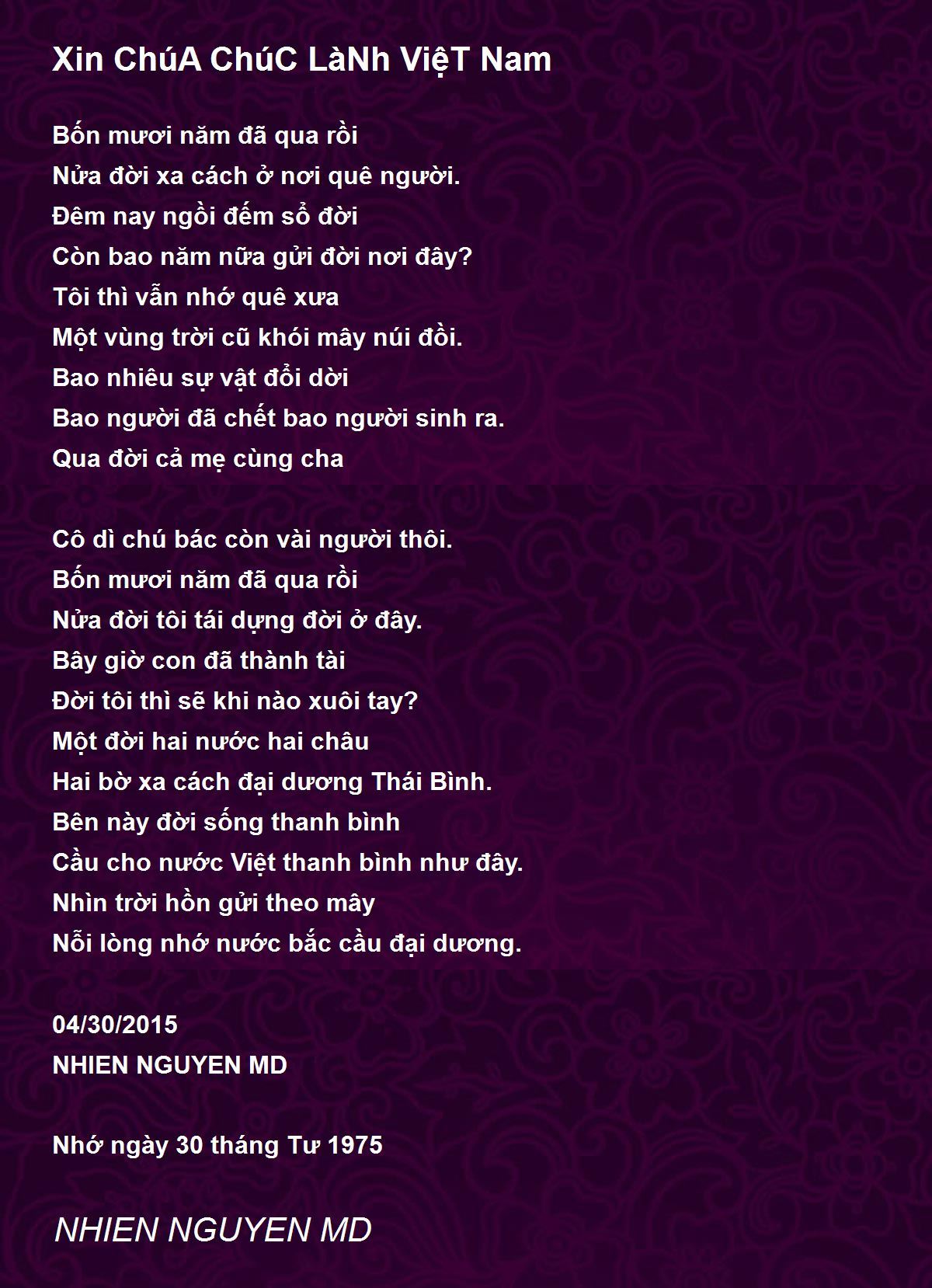 Xin ChúA ChúC LàNh ViệT Nam

Bốn mươi năm đã qua rồi
Nửa đời xa cách ở nơi quê người.
Đêm nay ngồi đếm sổ đời
Còn bao năm nữa gửi đời nơi đây?
Tôi thì vẫn nhớ quê xưa
Một vùng trời cũ khói mây núi đồi.
Bao nhiêu sự vật đổi dời
Bao người đã chết bao người sinh ra.
Qua đời cả mẹ cùng cha

Cô dì chú bác còn vài người thôi.
Bốn mươi năm đã qua rồi
Nửa đời tôi tái dựng đời ở đây.
Bây giờ con đã thành tài
Đời tôi thì sẽ khi nào xuôi tay?
Một đời hai nước hai châu
Hai bờ xa cách đại dương Thái Bình.
Bên này đời sống thanh bình
Cầu cho nước Việt thanh bình như đây.
Nhìn trời hồn gửi theo mây
Nỗi lòng nhớ nước bắc cầu đại dương.

04/30/2015
NHIEN NGUYEN MD

Nhớ ngày 30 tháng Tư 1975

NHIEN NGUYEN MD